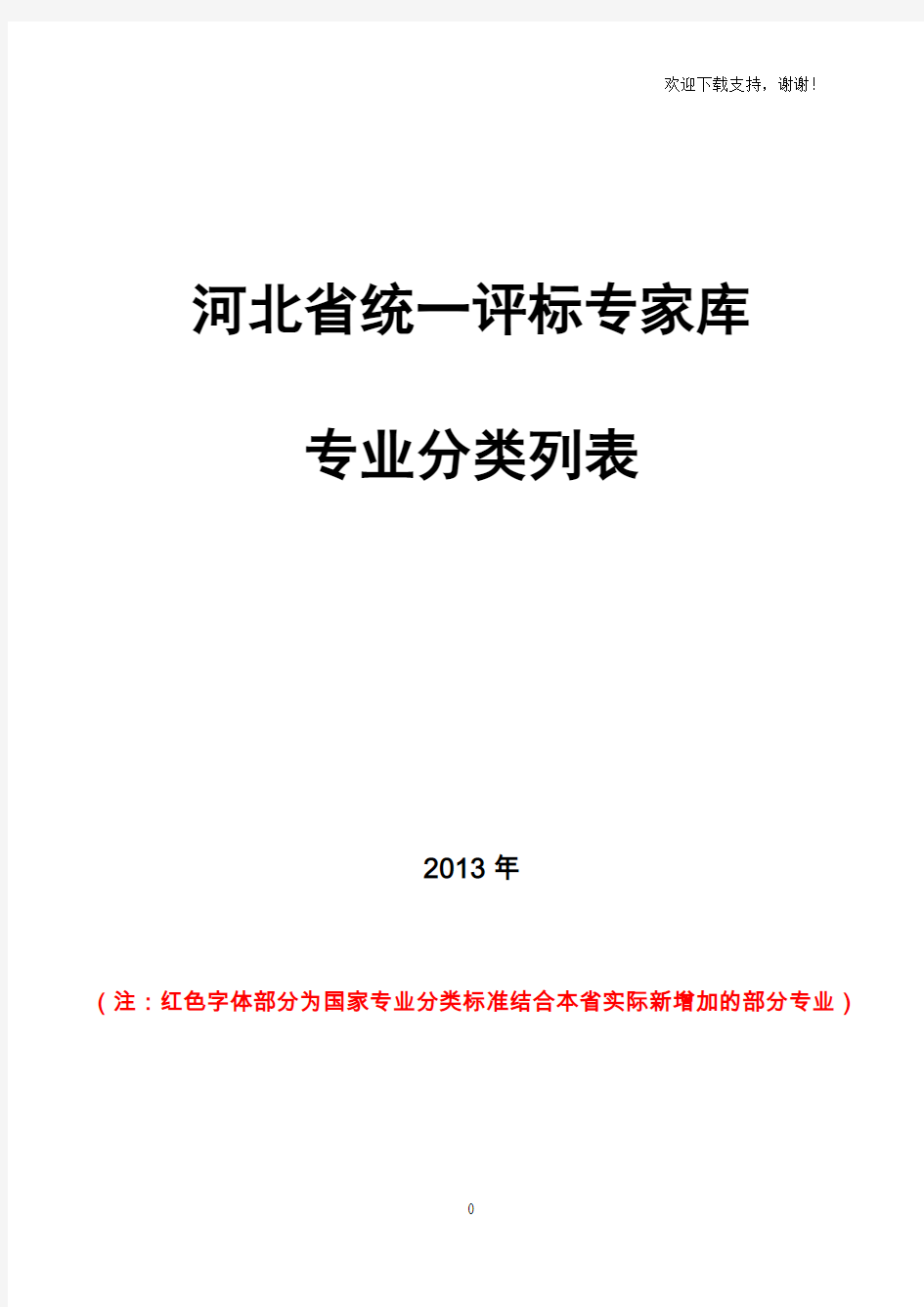 欢迎下载支持，谢谢！

河北省统一评标专家库

专业分类列表

2013 年

（注：红色字体部分为国家专业分类标准结合本省实际新增加的部分专业）

0